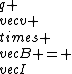 $g+$
$vecv+$
$times+$
$vecB+=+$
$vecI$